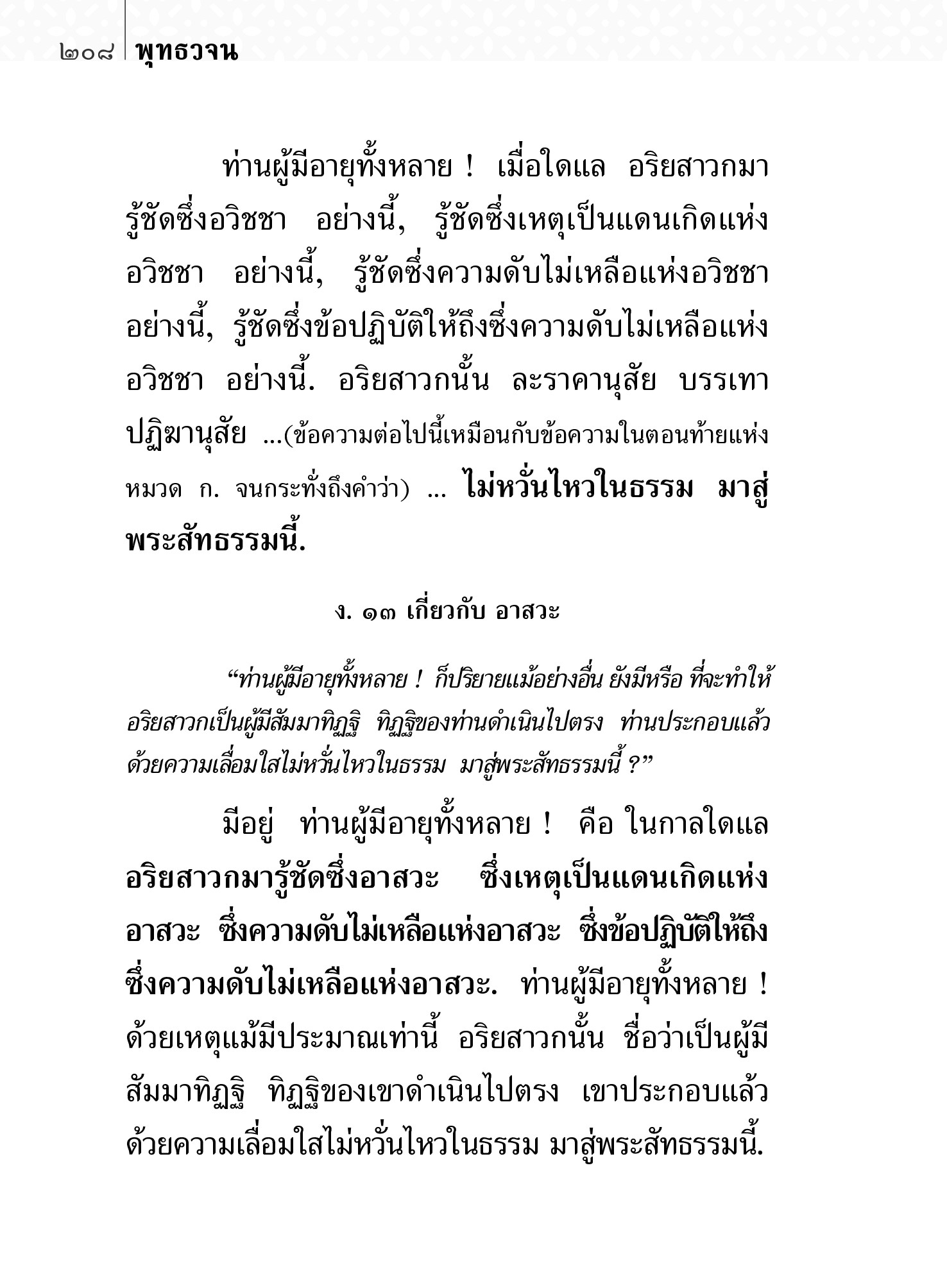 ๒๐๘ พุทธวจน

ท่านผู้มีอายุทั้งหลาย ! เมื่อใดแล อริยสาวกมารู้ชัดซึ่งอวิชชา อย่างนี้, รู้ชัดซึ่งเหตุเป็นแดนเกิดแห่งอวิชชา อย่างนี้, รู้ชัดซึ่งความดับไม่เหลือแห่งอวิชชา อย่างนี้, รู้ชัดซึ่งข้อปฏิบัติให้ถึงซึ่งความดับไม่เหลือแห่งอวิชชา อย่างนี้. อริยสาวกนั้น ละราคานุสัย บรรเทาปฏิฆานุสัย ...(ข้อความต่อไปนี้เหมือนกับข้อความในตอนท้ายแห่งหมวด ก. จนกระทั่งถึงคำว่า) ... ไม่หวั่นไหวในธรรม มาสู่พระสัทธรรมนี้.

ง. ๑๓ เกี่ยวกับ อาสวะ

“ท่านผู้มีอายุทั้งหลาย ! ก็ปริยายแม้อย่างอื่น ยังมีหรือ ที่จะทำให้อริยสาวกเป็นผู้มีสัมมาทิฏฐิ ทิฏฐิของท่านดำเนินไปตรง ท่านประกอบแล้วด้วยความเลื่อมใสไม่หวั่นไหวในธรรม มาสู่พระสัทธรรมนี้ ?”

มีอยู่ ท่านผู้มีอายุทั้งหลาย ! คือ ในกาลใดแล อริยสาวกมารู้ชัดซึ่งอาสวะ ซึ่งเหตุเป็นแดนเกิดแห่งอาสวะ ซึ่งความดับไม่เหลือแห่งอาสวะ ซึ่งข้อปฏิบัติให้ถึงซึ่งความดับไม่เหลือแห่งอาสวะ. ท่านผู้มีอายุทั้งหลาย ! ด้วยเหตุแม้มีประมาณเท่านี้ อริยสาวกนั้น ชื่อว่าเป็นผู้มีสัมมาทิฏฐิ ทิฏฐิของเขาดำเนินไปตรง เขาประกอบแล้วด้วยความเลื่อมใสไม่หวั่นไหวในธรรม มาสู่พระสัทธรรมนี้.